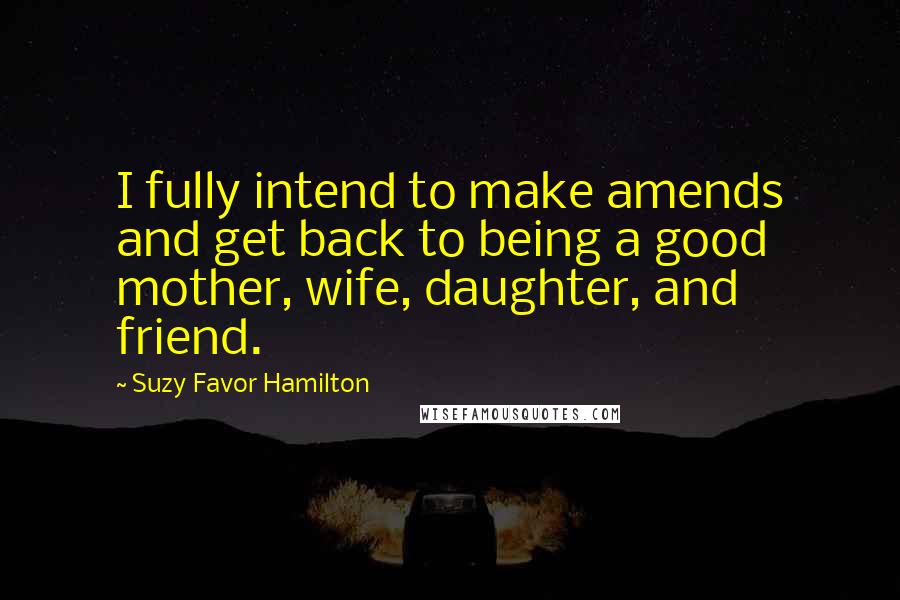 I fully intend to make amends and get back to being a good mother, wife, daughter, and friend.

~ Suzy Favor Hamilton

WISEFAMOUSQUOTES.COM